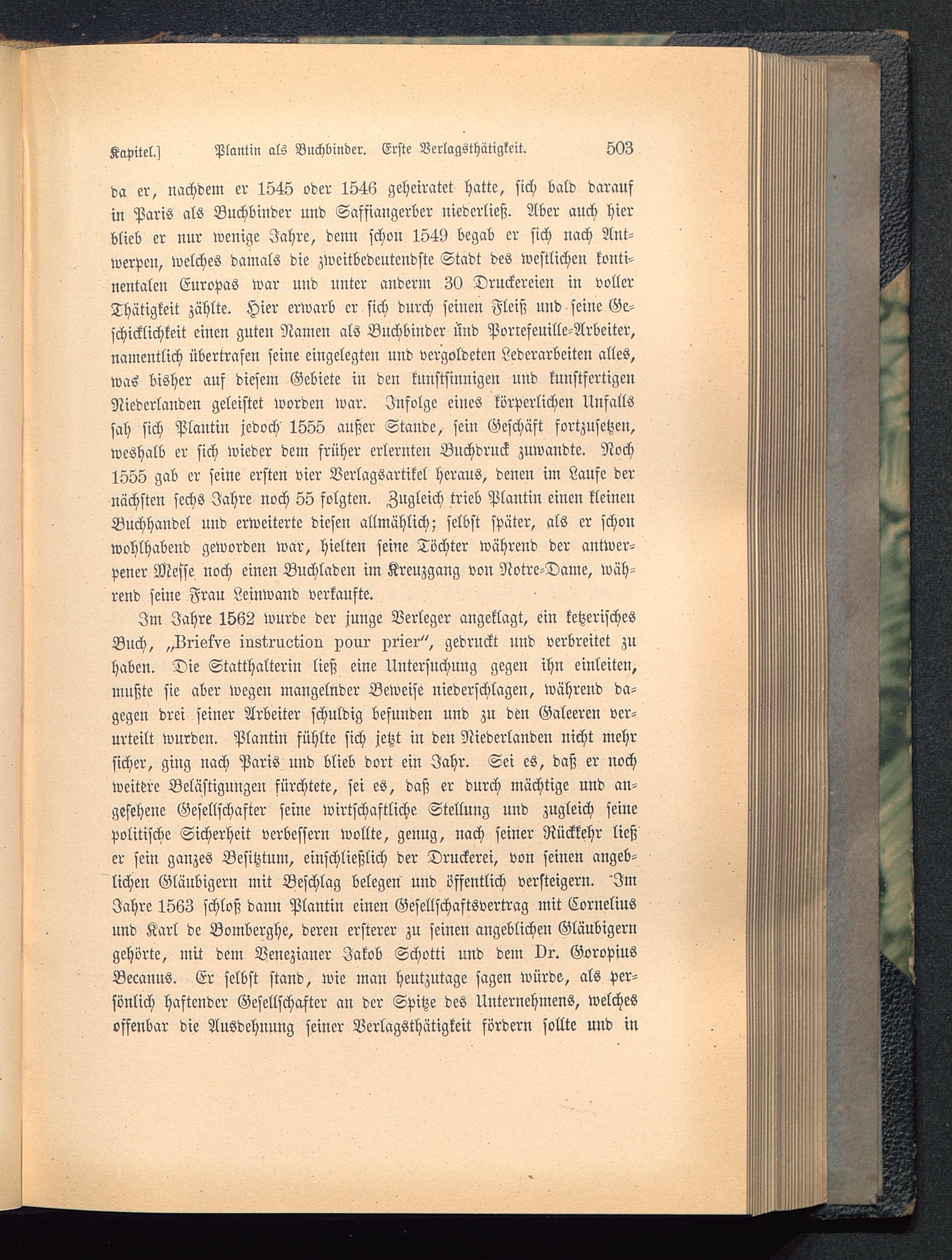 Kapitel.] Plantin als Buchbinder. Erste Verlagsthätigkeit. 503

da er, nachdem er 1545 oder 1546 geheiratet hatte, sich bald darauf in Paris als Buchbinder und Saffiangerber niederließ. Aber auch hier blieb er nur wenige Jahre, denn schon 1549 begab er sich nach Antwerpen, welches damals die zweitbedeutendste Stadt des westlichen kontinentalen Europas war und unter anderm 30 Druckereien in voller Thätigkeit zählte. Hier erwarb er sich durch seinen Fleiß und seine Geschicklichkeit einen guten Namen als Buchbinder und Portefeuille-Arbeiter, namentlich übertrafen seine eingelegten und vergoldeten Lederarbeiten alles, was bisher auf diesem Gebiete in den kunstsinnigen und kunstfertigen Niederlanden geleistet worden war. Infolge eines körperlichen Unfalls sah sich Plantin jedoch 1555 außer Stande, sein Geschäft fortzusetzen, weshalb er sich wieder dem früher erlernten Buchdruck zuwandte. Noch 1555 gab er seine ersten vier Verlagsartikel heraus, denen im Laufe der nächsten sechs Jahre noch 55 folgten. Zugleich trieb Plantin einen kleinen Buchhandel und erweiterte diesen allmählich; selbst später, als er schon wohlhabend geworden war, hielten seine Töchter während der antwerpener Messe noch einen Buchladen im Kreuzgang von Notre-Dame, während seine Frau Leinwand verkaufte.

Im Jahre 1562 wurde der junge Verleger angeklagt, ein ketzerisches Buch, „Briefve instruction pour prier“, gedruckt und verbreitet zu haben. Die Statthalterin ließ eine Untersuchung gegen ihn einleiten, mußte sie aber wegen mangelnder Beweise niederschlagen, während dagegen drei seiner Arbeiter schuldig befunden und zu den Galeeren verurteilt wurden. Plantin fühlte sich jetzt in den Niederlanden nicht mehr sicher, ging nach Paris und blieb dort ein Jahr. Sei es, daß er noch weitere Belästigungen fürchtete, sei es, daß er durch mächtige und angesehene Gesellschafter seine wirtschaftliche Stellung und zugleich seine politische Sicherheit verbessern wollte, genug, nach seiner Rückkehr ließ er sein ganzes Besitztum, einschließlich der Druckerei, von seinen angeblichen Gläubigern mit Beschlag belegen und öffentlich versteigern. Im Jahre 1563 schloß dann Plantin einen Gesellschaftsvertrag mit Cornelius und Karl de Bomberghe, deren ersterer zu seinen angeblichen Gläubigern gehörte, mit dem Venezianer Jakob Schotti und dem Dr. Goropius Becanus. Er selbst stand, wie man heutzutage sagen würde, als persönlich haftender Gesellschafter an der Spitze des Unternehmens, welches offenbar die Ausdehnung seiner Verlagsthätigkeit fördern sollte und in